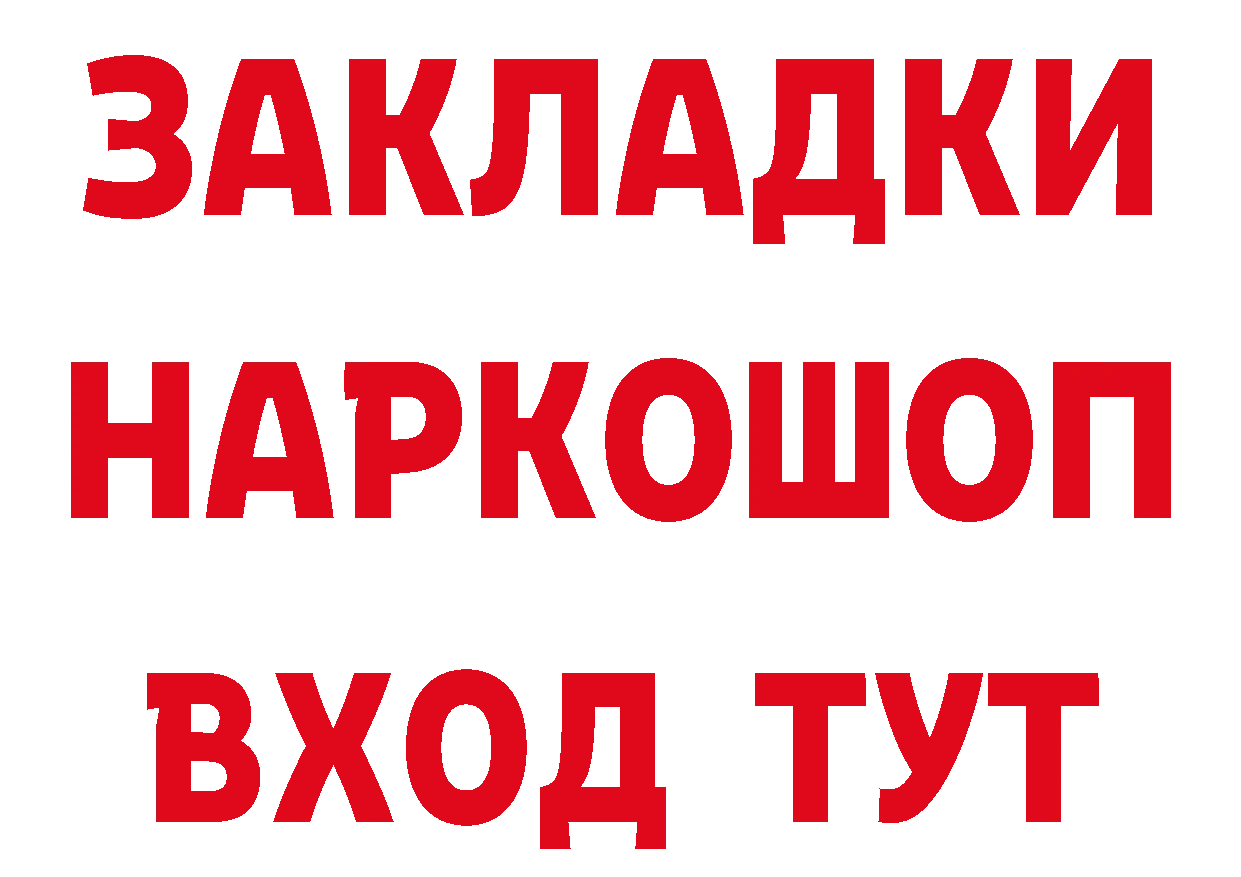 ЗАКЛАДКИ НАРКОШОП ВХОД ТУТ